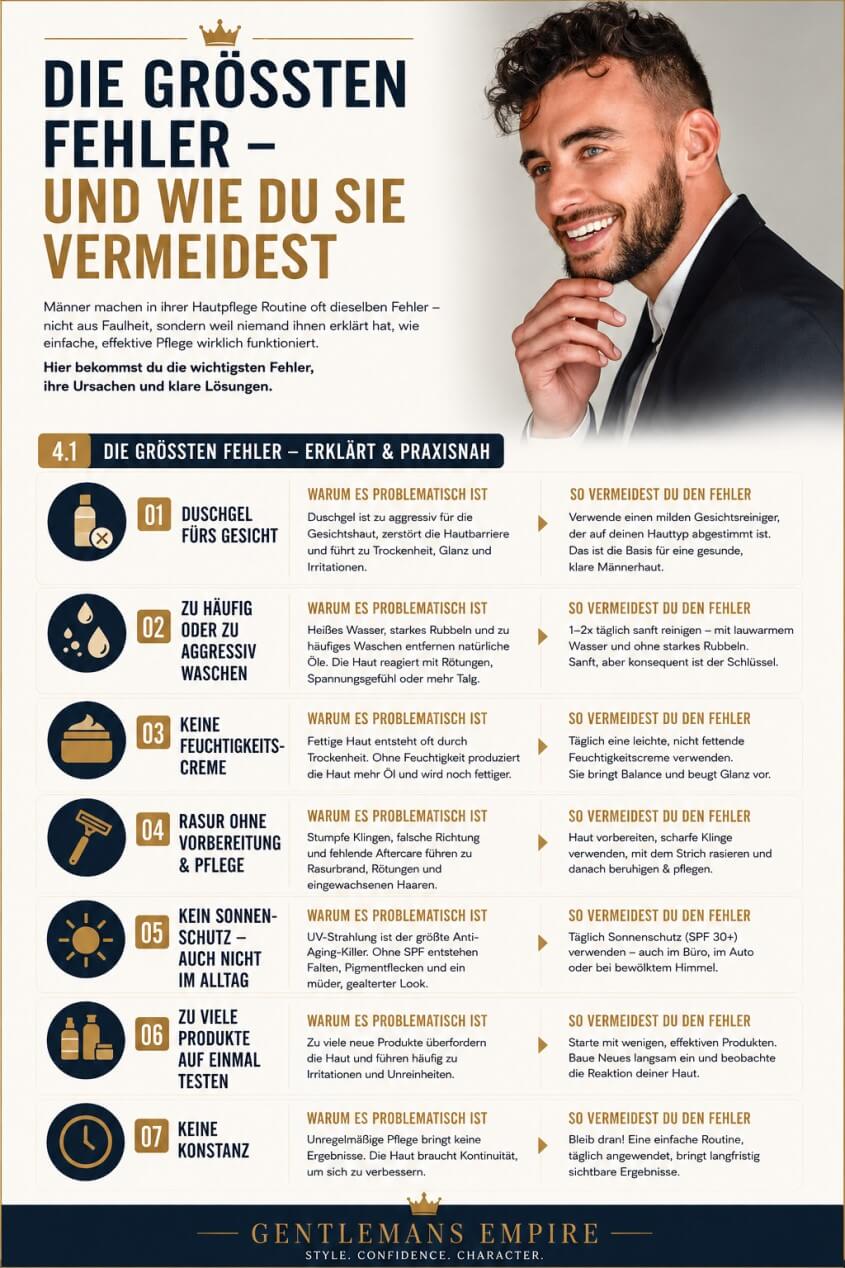 DIE GRÖSSTEN FEHLER – UND WIE DU SIE VERMEIDEST

Männer machen in ihrer Hautpflege Routine oft dieselben Fehler – nicht aus Faulheit, sondern weil niemand ihnen erklärt hat, wie einfache, effektive Pflege wirklich funktioniert.

Hier bekommst du die wichtigsten Fehler, ihre Ursachen und klare Lösungen.

4.1 DIE GRÖSSTEN FEHLER – ERKLÄRT & PRAXISNAH

01 DUSCHGEL FÜRS GESICHT

WARUM ES PROBLEMATISCH IST
Duschgel ist zu aggressiv für die Gesichtshaut, zerstört die Hautbarriere und führt zu Trockenheit, Glanz und Irritationen.

SO VERMEIDEST DU DEN FEHLER
Verwende einen milden Gesichtsreiniger, der auf deinen Hauttyp abgestimmt ist. Das ist die Basis für eine gesunde, klare Männerhaut.

02 ZU HÄUFIG ODER ZU AGGRESSIV WASCHEN

WARUM ES PROBLEMATISCH IST
Heißes Wasser, starkes Rubbeln und zu häufiges Waschen entfernen natürliche Öle. Die Haut reagiert mit Rötungen, Spannungsgefühl oder mehr Talg.

SO VERMEIDEST DU DEN FEHLER
1–2x täglich sanft reinigen – mit lauwarmem Wasser und ohne starkes Rubbeln. Sanft, aber konsequent ist der Schlüssel.

03 KEINE FEUCHTIGKEITSCREME

WARUM ES PROBLEMATISCH IST
Fettige Haut entsteht oft durch Trockenheit. Ohne Feuchtigkeit produziert die Haut mehr Öl und wird noch fettiger.

SO VERMEIDEST DU DEN FEHLER
Täglich eine leichte, nicht fettende Feuchtigkeitscreme verwenden. Sie bringt Balance und beugt Glanz vor.

04 RASUR OHNE VORBEREITUNG & PFLEGE

WARUM ES PROBLEMATISCH IST
Stumpfe Klingen, falsche Richtung und fehlende Aftercare führen zu Rasurbrand, Rötungen und eingewachsenen Haaren.

SO VERMEIDEST DU DEN FEHLER
Haut vorbereiten, scharfe Klinge verwenden, mit dem Strich rasieren und danach beruhigen & pflegen.

05 KEIN SONNENSCHUTZ – AUCH NICHT IM ALLTAG

WARUM ES PROBLEMATISCH IST
UV-Strahlung ist der größte Anti-Aging-Killer. Ohne SPF entstehen Falten, Pigmentflecken und ein müder, gealterter Look.

SO VERMEIDEST DU DEN FEHLER
Täglich Sonnenschutz (SPF 30+) verwenden – auch im Büro, im Auto oder bei bewölktem Himmel.

06 ZU VIELE PRODUKTE AUF EINMAL TESTEN

WARUM ES PROBLEMATISCH IST
Zu viele neue Produkte überfordern die Haut und führen häufig zu Irritationen und Unreinheiten.

SO VERMEIDEST DU DEN FEHLER
Starte mit wenigen, effektiven Produkten. Baue Neues langsam ein und beobachte die Reaktion deiner Haut.

07 KEINE KONSTANZ

WARUM ES PROBLEMATISCH IST
Unregelmäßige Pflege bringt keine Ergebnisse. Die Haut braucht Kontinuität, um sich zu verbessern.

SO VERMEIDEST DU DEN FEHLER
Bleib dran! Eine einfache Routine, täglich angewendet, bringt langfristig sichtbare Ergebnisse.

GENTLEMANS EMPIRE
STYLE. CONFIDENCE. CHARACTER.